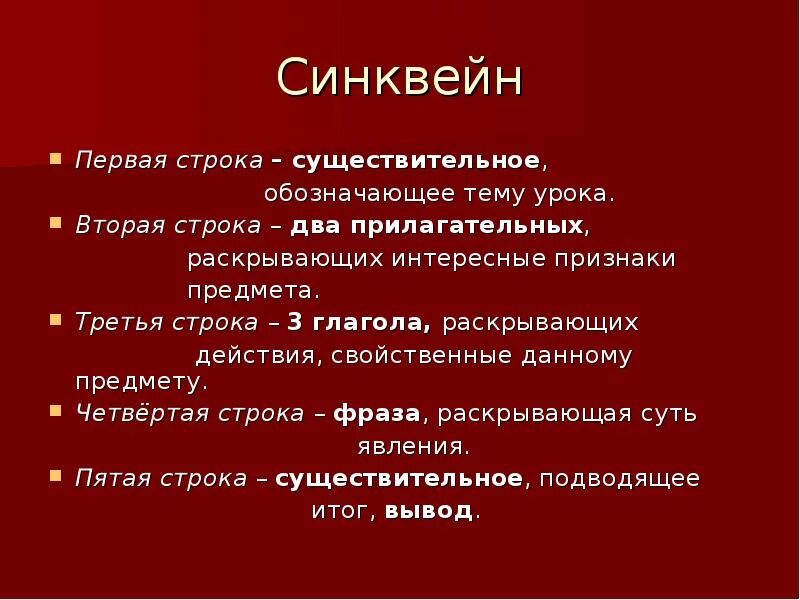 Синквейн

Первая строка – существительное, обозначающее тему урока.
Вторая строка – два прилагательных, раскрывающих интересные признаки предмета.
Третья строка – 3 глагола, раскрывающих действия, свойственные данному предмету.
Четвёртая строка – фраза, раскрывающая суть явления.
Пятая строка – существительное, подводящее итог, вывод.